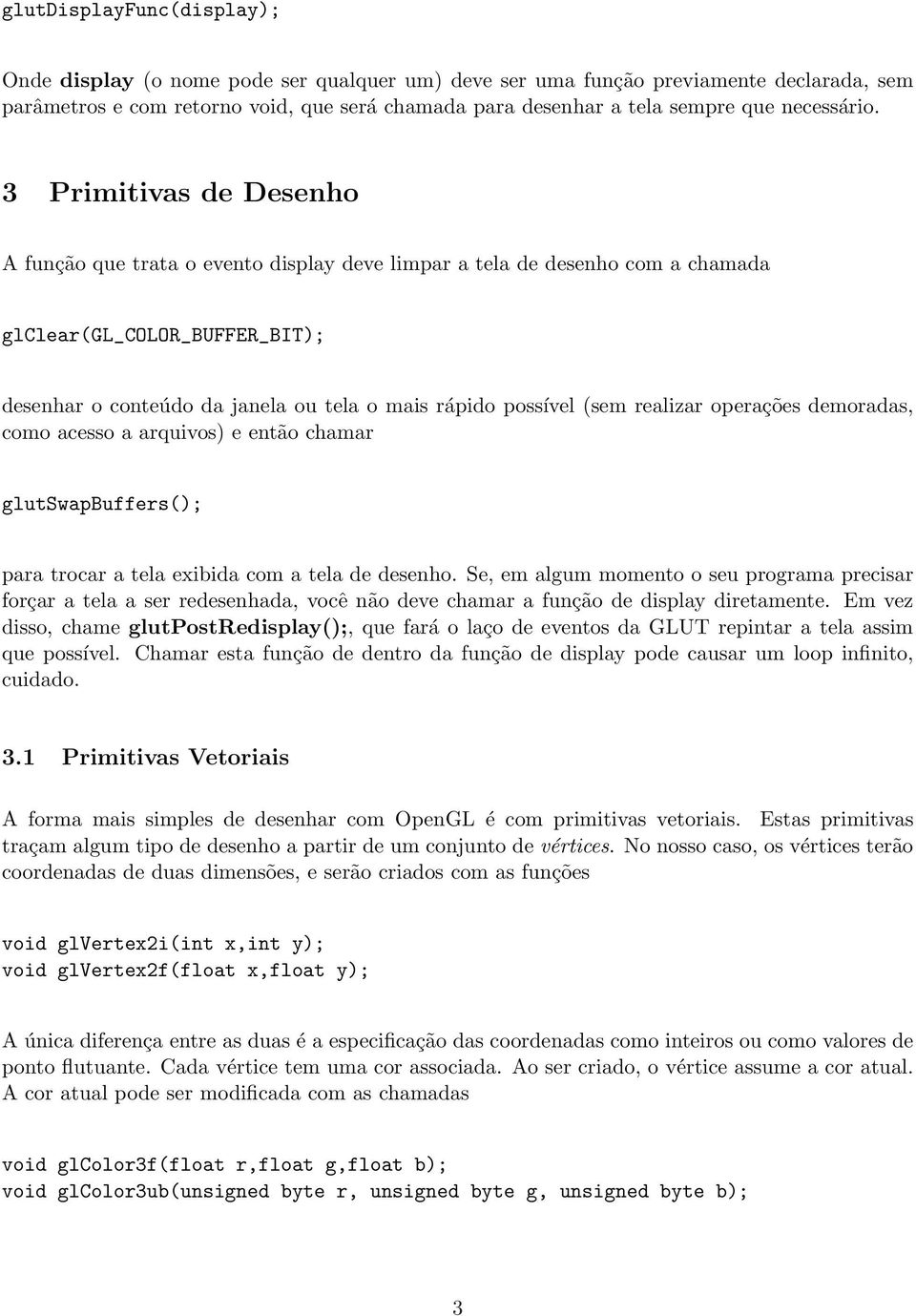 glutDisplayFunc(display);

Onde display (o nome pode ser qualquer um) deve ser uma função previamente declarada, sem parâmetros e com retorno void, que será chamada para desenhar a tela sempre que necessário.

3 Primitivas de Desenho

A função que trata o evento display deve limpar a tela de desenho com a chamada

glClear(GL_COLOR_BUFFER_BIT);

desenhar o conteúdo da janela ou tela o mais rápido possível (sem realizar operações demoradas, como acesso a arquivos) e então chamar

glutSwapBuffers();

para trocar a tela exibida com a tela de desenho. Se, em algum momento o seu programa precisar forçar a tela a ser redesenhada, você não deve chamar a função de display diretamente. Em vez disso, chame glutPostRedisplay();, que fará o laço de eventos da GLUT repintar a tela assim que possível. Chamar esta função de dentro da função de display pode causar um loop infinito, cuidado.

3.1 Primitivas Vetoriais

A forma mais simples de desenhar com OpenGL é com primitivas vetoriais. Estas primitivas traçam algum tipo de desenho a partir de um conjunto de vértices. No nosso caso, os vértices terão coordenadas de duas dimensões, e serão criados com as funções

void glVertex2i(int x,int y);
void glVertex2f(float x,float y);

A única diferença entre as duas é a especificação das coordenadas como inteiros ou como valores de ponto flutuante. Cada vértice tem uma cor associada. Ao ser criado, o vértice assume a cor atual. A cor atual pode ser modificada com as chamadas

void glColor3f(float r,float g,float b);
void glColor3ub(unsigned byte r, unsigned byte g, unsigned byte b);

3